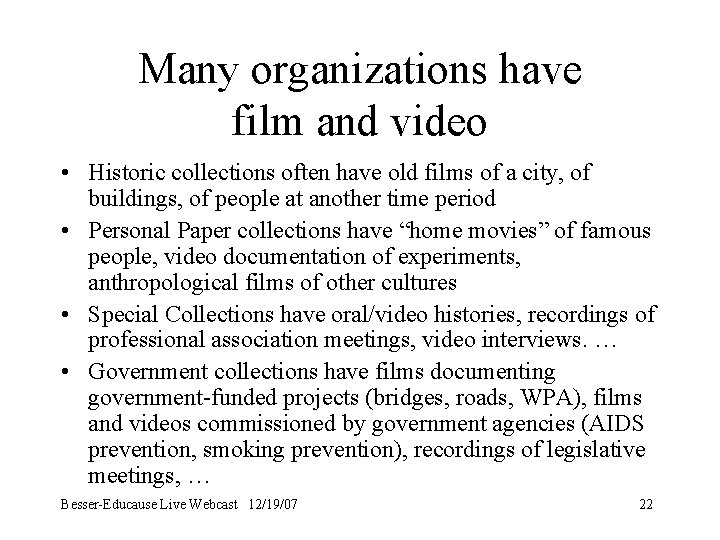 Many organizations have film and video

• Historic collections often have old films of a city, of buildings, of people at another time period
• Personal Paper collections have "home movies" of famous people, video documentation of experiments, anthropological films of other cultures
• Special Collections have oral/video histories, recordings of professional association meetings, video interviews. …
• Government collections have films documenting government-funded projects (bridges, roads, WPA), films and videos commissioned by government agencies (AIDS prevention, smoking prevention), recordings of legislative meetings, …

Besser-Educause Live Webcast 12/19/07

22